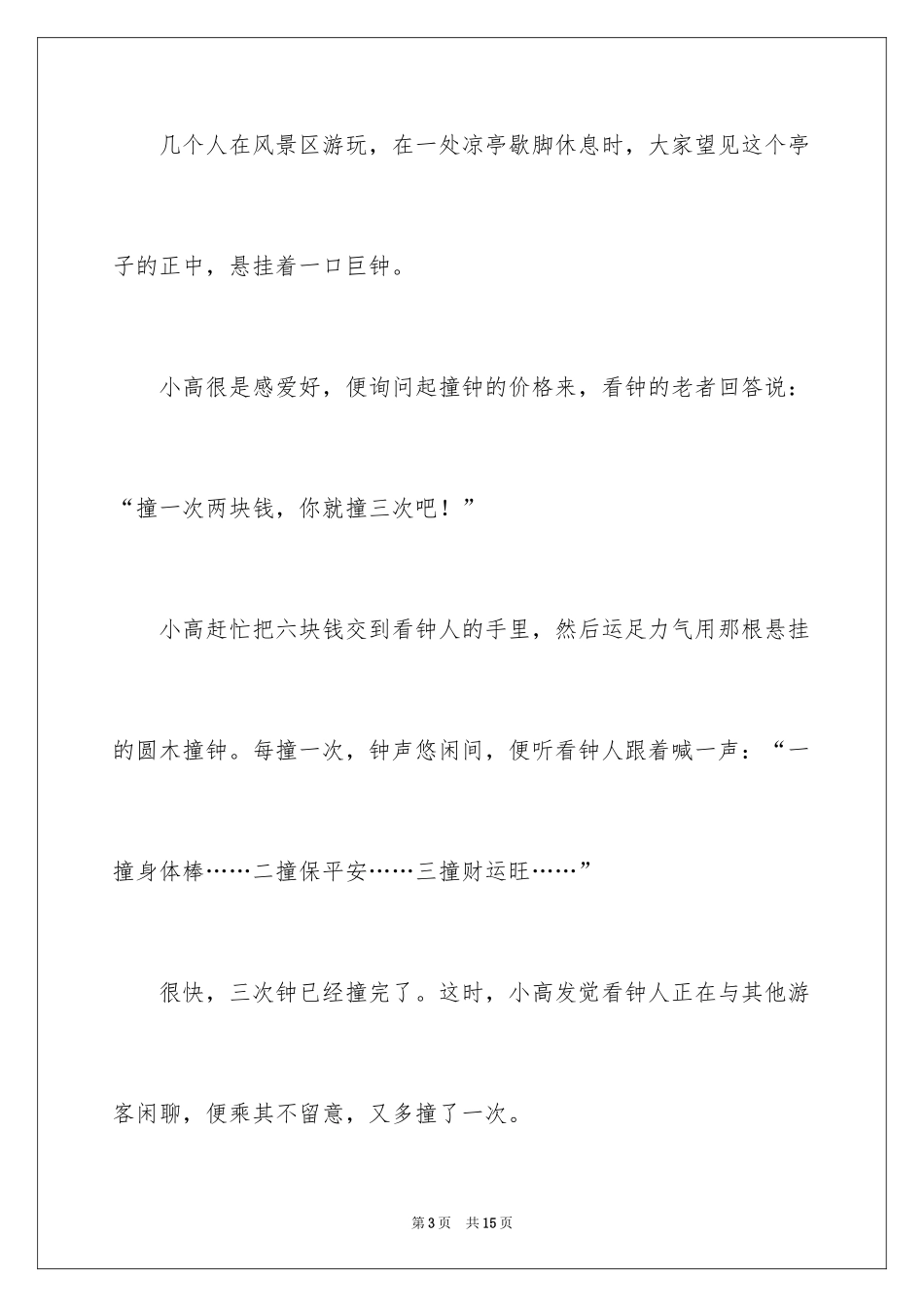 几个人在风景区游玩，在一处凉亭歇脚休息时，大家望见这个亭子的正中，悬挂着一口巨钟。

小高很是感爱好，便询问起撞钟的价格来，看钟的老者回答说：“撞一次两块钱，你就撞三次吧！”

小高赶忙把六块钱交到看钟人的手里，然后运足力气用那根悬挂的圆木撞钟。每撞一次，钟声悠闲间，便听看钟人跟着喊一声：“一撞身体棒……二撞保平安……三撞财运旺……”

很快，三次钟已经撞完了。这时，小高发觉看钟人正在与其他游客闲聊，便乘其不留意，又多撞了一次。

第3页 共15页